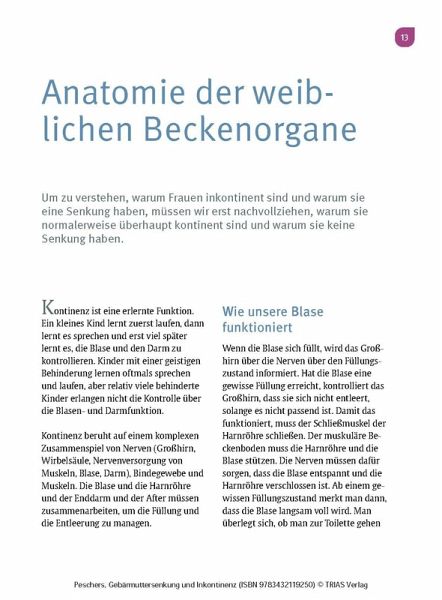 13

Anatomie der weiblichen Beckenorgane

Um zu verstehen, warum Frauen inkontinent sind und warum sie eine Senkung haben, müssen wir erst nachvollziehen, warum sie normalerweise überhaupt kontinent sind und warum sie keine Senkung haben.

Kontinenz ist eine erlernte Funktion. Ein kleines Kind lernt zuerst laufen, dann lernt es sprechen und erst viel später lernt es, die Blase und den Darm zu kontrollieren. Kinder mit einer geistigen Behinderung lernen oftmals sprechen und laufen, aber relativ viele behinderte Kinder erlangen nicht die Kontrolle über die Blasen- und Darmfunktion.

Kontinenz beruht auf einem komplexen Zusammenspiel von Nerven (Großhirn, Wirbelsäule, Nervenversorgung von Muskeln, Blase, Darm), Bindegewebe und Muskeln. Die Blase und die Harnröhre und der Enddarm und der After müssen zusammenarbeiten, um die Füllung und die Entleerung zu managen.

Wie unsere Blase funktioniert

Wenn die Blase sich füllt, wird das Großhirn über die Nerven über den Füllungszustand informiert. Hat die Blase eine gewisse Füllung erreicht, kontrolliert das Großhirn, dass sie sich nicht entleert, solange es nicht passend ist. Damit das funktioniert, muss der Schließmuskel der Harnröhre schließen. Der muskuläre Beckenboden muss die Harnröhre und die Blase stützen. Die Nerven müssen dafür sorgen, dass die Blase entspannt und die Harnröhre verschlossen ist. Ab einem gewissen Füllungszustand merkt man dann, dass die Blase langsam voll wird. Man überlegt sich, ob man zur Toilette gehen

Peschers, Gebärmuttersenkung und Inkontinenz (ISBN 9783432119250) © TRIAS Verlag